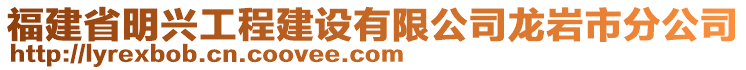 福建省明兴工程建设有限公司龙岩市分公司
http://lyrexbob.cn.coovee.com